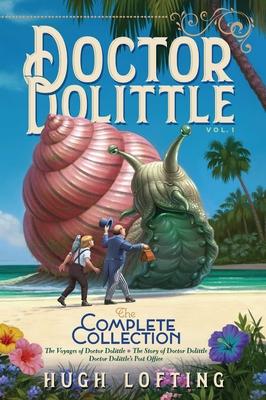 DOCTOR DOLITTLE
VOL. 1

The
COMPLETE
COLLECTION

The Voyages of Doctor Dolittle • The Story of Doctor Dolittle
Doctor Dolittle's Post Office

HUGH LOFTING